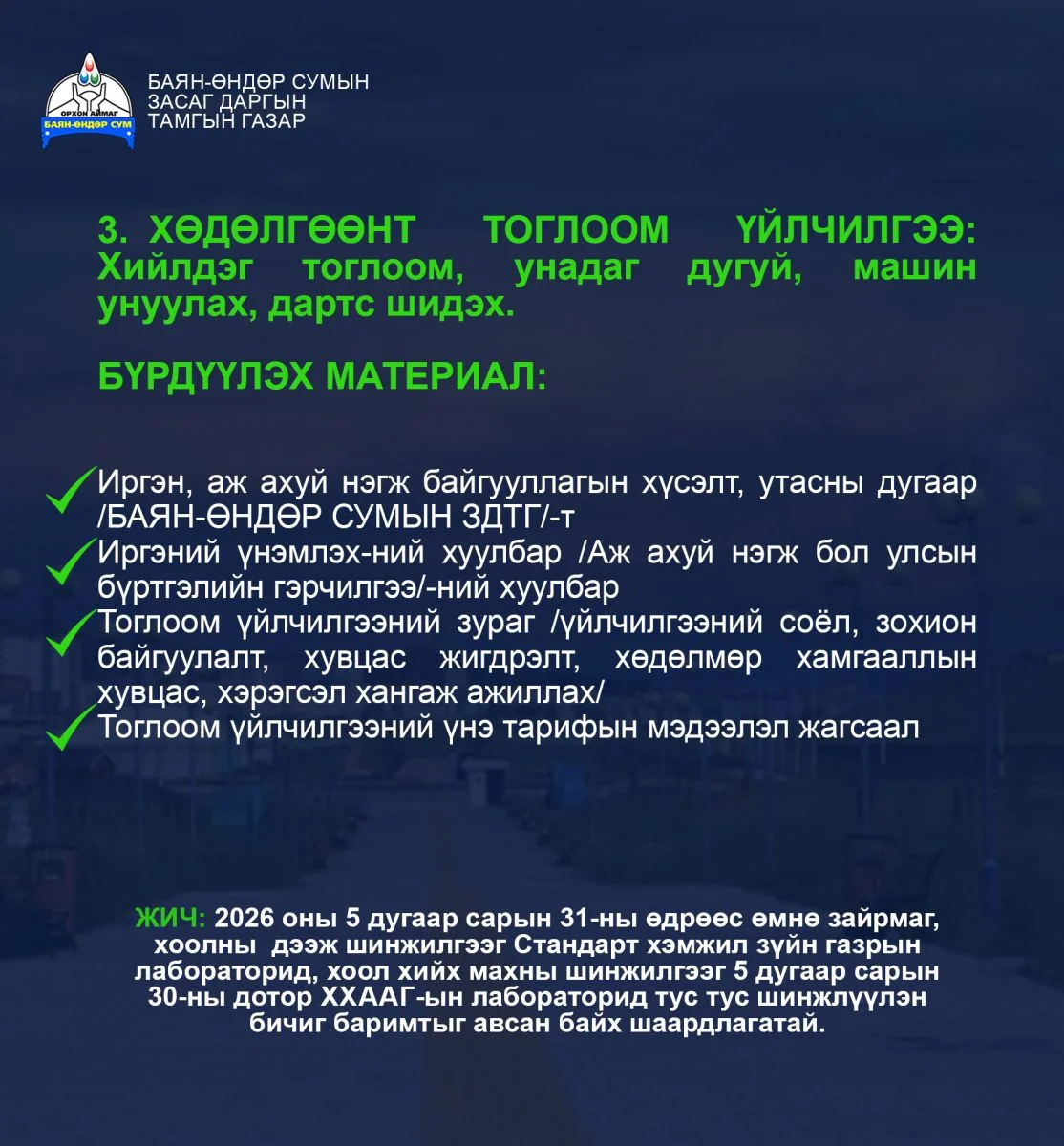 ОРХОН АЙМАГ
БАЯН-ӨНДӨР СУМ

БАЯН-ӨНДӨР СУМЫН
ЗАСАГ ДАРГЫН
ТАМГЫН ГАЗАР

3. ХӨДӨЛГӨӨНТ ТОГЛООМ ҮЙЛЧИЛГЭЭ: Хийлдэг тоглоом, унадаг дугуй, машин унуулах, дартс шидэх.

БҮРДҮҮЛЭХ МАТЕРИАЛ:

Иргэн, аж ахуй нэгж байгууллагын хүсэлт, утасны дугаар /БАЯН-ӨНДӨР СУМЫН ЗДТГ/-т
Иргэний үнэмлэх-ний хуулбар /Аж ахуй нэгж бол улсын бүртгэлийн гэрчилгээ/-ний хуулбар
Тоглоом үйлчилгээний зураг /үйлчилгээний соёл, зохион байгуулалт, хувцас жигдрэлт, хөдөлмөр хамгааллын хувцас, хэрэгсэл хангаж ажиллах/
Тоглоом үйлчилгээний үнэ тарифын мэдээлэл жагсаал

ЖИЧ: 2026 оны 5 дугаар сарын 31-ны өдрөөс өмнө зайрмаг, хоолны дээж шинжилгээг Стандарт хэмжил зүйн газрын лабораторид, хоол хийх махны шинжилгээг 5 дугаар сарын 30-ны дотор ХХААГ-ын лабораторид тус тус шинжлүүлэн бичиг баримтыг авсан байх шаардлагатай.